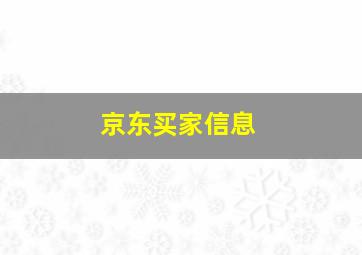 京东买家信息